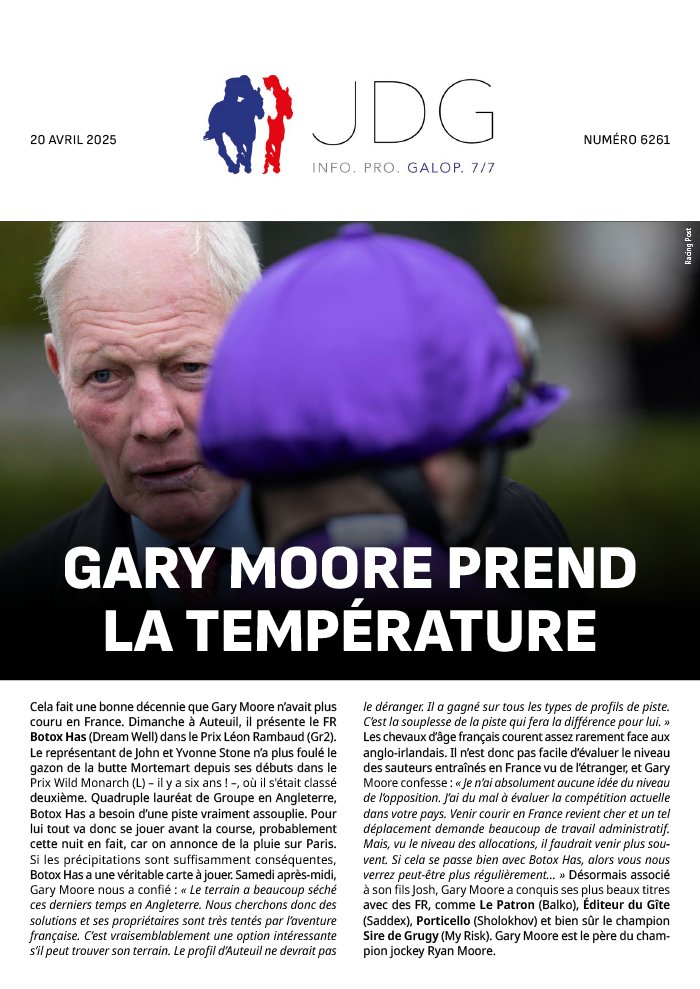 20 AVRIL 2025

JDG

INFO. PRO. GALOP. 7/7

NUMÉRO 6261

Racing Post

GARY MOORE PREND LA TEMPÉRATURE

Cela fait une bonne décennie que Gary Moore n'avait plus couru en France. Dimanche à Auteuil, il présente le FR Botox Has (Dream Well) dans le Prix Léon Rambaud (Gr2). Le représentant de John et Yvonne Stone n'a plus foulé le gazon de la butte Mortemart depuis ses débuts dans le Prix Wild Monarch (L) – il y a six ans ! –, où il s'était classé deuxième. Quadruple lauréat de Groupe en Angleterre, Botox Has a besoin d'une piste vraiment assouplie. Pour lui tout va donc se jouer avant la course, probablement cette nuit en fait, car on annonce de la pluie sur Paris. Si les précipitations sont suffisamment conséquentes, Botox Has a une véritable carte à jouer. Samedi après-midi, Gary Moore nous a confié : « Le terrain a beaucoup séché ces derniers temps en Angleterre. Nous cherchons donc des solutions et ses propriétaires sont très tentés par l'aventure française. C'est vraisemblablement une option intéressante s'il peut trouver son terrain. Le profil d'Auteuil ne devrait pas le déranger. Il a gagné sur tous les types de profils de piste. C'est la souplesse de la piste qui fera la différence pour lui. » Les chevaux d'âge français courent assez rarement face aux anglo-irlandais. Il n'est donc pas facile d'évaluer le niveau des sauteurs entraînés en France vu de l'étranger, et Gary Moore confesse : « Je n'ai absolument aucune idée du niveau de l'opposition. J'ai du mal à évaluer la compétition actuelle dans votre pays. Venir courir en France revient cher et un tel déplacement demande beaucoup de travail administratif. Mais, vu le niveau des allocations, il faudrait venir plus souvent. Si cela se passe bien avec Botox Has, alors vous nous verrez peut-être plus régulièrement… » Désormais associé à son fils Josh, Gary Moore a conquis ses plus beaux titres avec des FR, comme Le Patron (Balko), Éditeur du Gîte (Saddex), Porticello (Sholokhov) et bien sûr le champion Sire de Grugy (My Risk). Gary Moore est le père du champion jockey Ryan Moore.